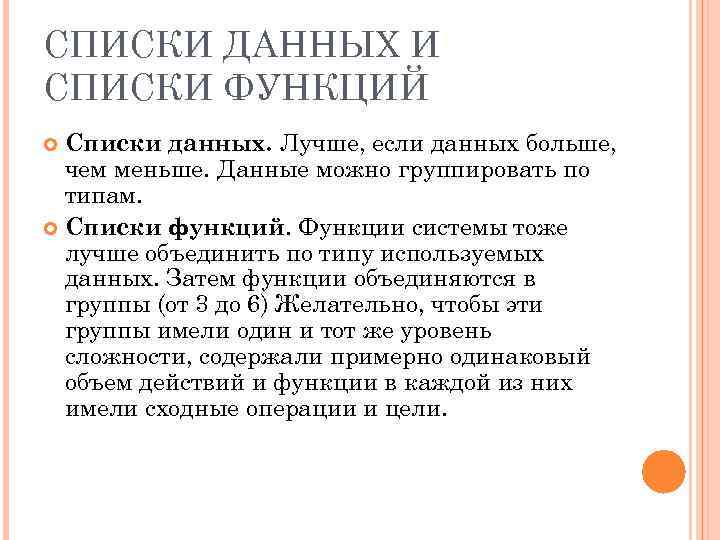 СПИСКИ ДАННЫХ И СПИСКИ ФУНКЦИЙ

Списки данных. Лучше, если данных больше, чем меньше. Данные можно группировать по типам.

Списки функций. Функции системы тоже лучше объединить по типу используемых данных. Затем функции объединяются в группы (от 3 до 6) Желательно, чтобы эти группы имели один и тот же уровень сложности, содержали примерно одинаковый объем действий и функции в каждой из них имели сходные операции и цели.